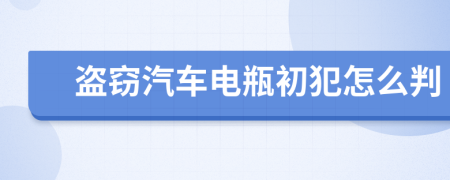 盗窃汽车电瓶初犯怎么判